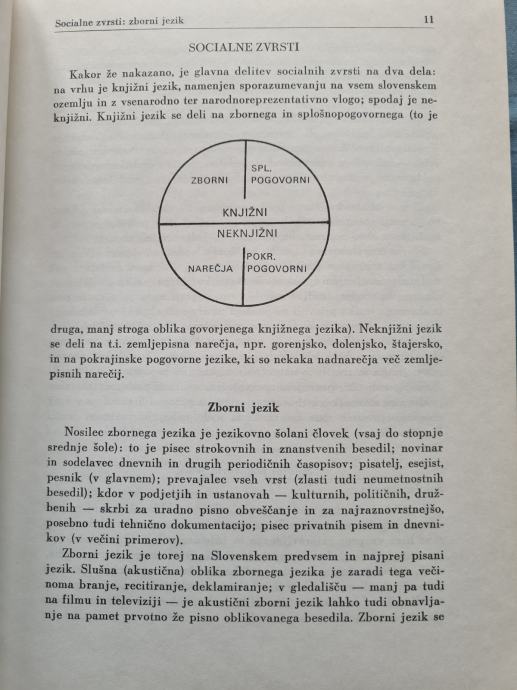 Socialne zvrsti: zborni jezik

11

SOCIALNE ZVRSTI

Kakor že nakazano, je glavna delitev socialnih zvrsti na dva dela: na vrhu je knjižni jezik, namenjen sporazumevanju na vsem slovenskem ozemlju in z vsenarodno ter narodnoreprezentativno vlogo; spodaj je neknjižni. Knjižni jezik se deli na zbornega in splošnopogovornega (to je

ZBORNI

SPL. POGOVORNI

KNJIŽNI

NEKNJIŽNI

NAREČJA

POKR. POGOVORNI

druga, manj stroga oblika govorjenega knjižnega jezika). Neknjižni jezik se deli na t.i. zemljepisna narečja, npr. gorenjsko, dolenjsko, štajersko, in na pokrajinske pogovorne jezike, ki so nekaka nadnarečja več zemljepisnih narečij.

Zborni jezik

Nosilec zbornega jezika je jezikovno šolani človek (vsaj do stopnje srednje šole): to je pisec strokovnih in znanstvenih besedil; novinar in sodelavec dnevnih in drugih periodičnih časopisov; pisatelj, esejist, pesnik (v glavnem); prevajalec vseh vrst (zlasti tudi neumetnostnih besedil); kdor v podjetjih in ustanovah — kulturnih, političnih, družbenih — skrbi za uradno pisno obveščanje in za najraznovrstnejšo, posebno tudi tehnično dokumentacijo; pisec privatnih pisem in dnevnikov (v večini primerov).

Zborni jezik je torej na Slovenskem predvsem in najprej pisani jezik. Slušna (akustična) oblika zbornega jezika je zaradi tega večinoma branje, recitiranje, deklamiranje; v gledališču — manj pa tudi na filmu in televiziji — je akustični zborni jezik lahko tudi obnavljanje na pamet prvotno že pisno oblikovanega besedila. Zborni jezik se